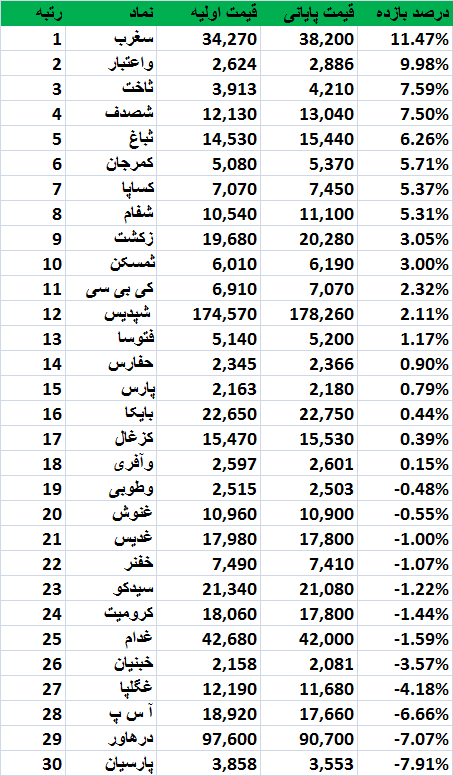 | رتبه | نماد | قیمت اولیه | قیمت پایانی | درصد بازده |
|---|---|---|---|---|
| 1 | سغرب | 34,270 | 38,200 | 11.47% |
| 2 | واعتبار | 2,624 | 2,886 | 9.98% |
| 3 | ثاخت | 3,913 | 4,210 | 7.59% |
| 4 | شصدف | 12,130 | 13,040 | 7.50% |
| 5 | ثباغ | 14,530 | 15,440 | 6.26% |
| 6 | کمرجان | 5,080 | 5,370 | 5.71% |
| 7 | کساپا | 7,070 | 7,450 | 5.37% |
| 8 | شفام | 10,540 | 11,100 | 5.31% |
| 9 | زکشت | 19,680 | 20,280 | 3.05% |
| 10 | ثمسکن | 6,010 | 6,190 | 3.00% |
| 11 | کی بی سی | 6,910 | 7,070 | 2.32% |
| 12 | شپدیس | 174,570 | 178,260 | 2.11% |
| 13 | فتوسا | 5,140 | 5,200 | 1.17% |
| 14 | حفارس | 2,345 | 2,366 | 0.90% |
| 15 | پارس | 2,163 | 2,180 | 0.79% |
| 16 | بایکا | 22,650 | 22,750 | 0.44% |
| 17 | کزغال | 15,470 | 15,530 | 0.39% |
| 18 | وآفری | 2,597 | 2,601 | 0.15% |
| 19 | وطوبی | 2,515 | 2,503 | -0.48% |
| 20 | غنوش | 10,960 | 10,900 | -0.55% |
| 21 | غدیس | 17,980 | 17,800 | -1.00% |
| 22 | خفنر | 7,490 | 7,410 | -1.07% |
| 23 | سیدکو | 21,340 | 21,080 | -1.22% |
| 24 | کرومیت | 18,060 | 17,800 | -1.44% |
| 25 | غدام | 42,680 | 42,000 | -1.59% |
| 26 | خبنیان | 2,158 | 2,081 | -3.57% |
| 27 | غگلپا | 12,190 | 11,680 | -4.18% |
| 28 | آ س پ | 18,920 | 17,660 | -6.66% |
| 29 | درهاور | 97,600 | 90,700 | -7.07% |
| 30 | پارسیان | 3,858 | 3,553 | -7.91% |